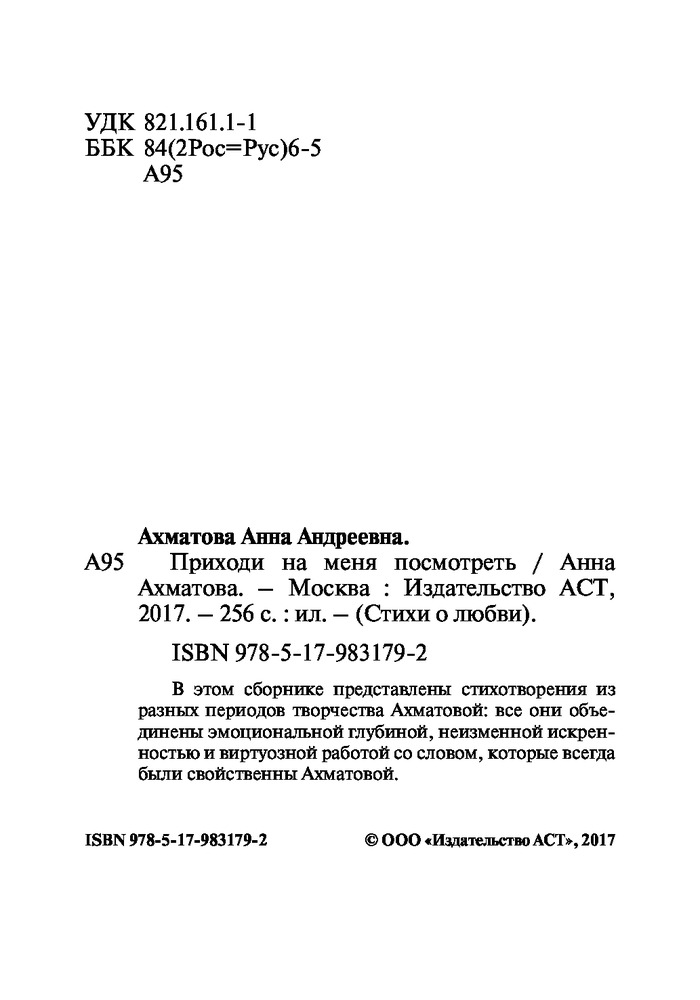 УДК 821.161.1-1
ББК 84(2Рос=Рус)6-5
А95

Ахматова Анна Андреевна.
А95 Приходи на меня посмотреть / Анна Ахматова. – Москва : Издательство АСТ, 2017. – 256 с. : ил. – (Стихи о любви).

ISBN 978-5-17-983179-2

В этом сборнике представлены стихотворения из разных периодов творчества Ахматовой: все они объединены эмоциональной глубиной, неизменной искренностью и виртуозной работой со словом, которые всегда были свойственны Ахматовой.

ISBN 978-5-17-983179-2

© ООО «Издательство АСТ», 2017